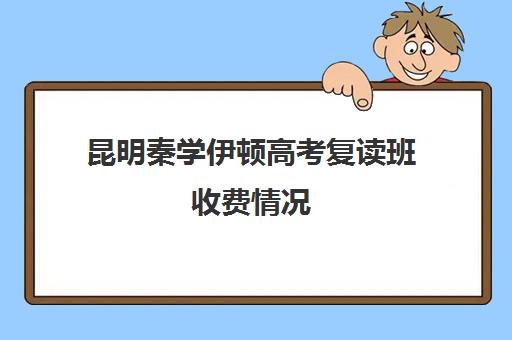 昆明秦学伊顿高考复读班收费情况